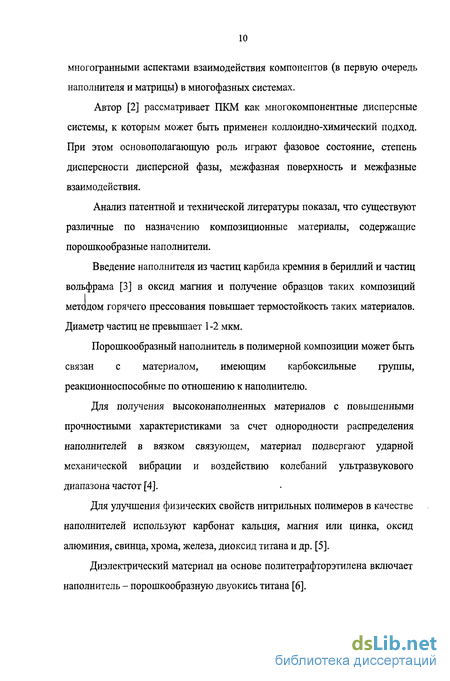 10

многогранными аспектами взаимодействия компонентов (в первую очередь наполнителя и матрицы) в многофазных системах.

Автор [2] рассматривает ПКМ как многокомпонентные дисперсные системы, к которым может быть применен коллоидно-химический подход. При этом основополагающую роль играют фазовое состояние, степень дисперсности дисперсной фазы, межфазная поверхность и межфазные взаимодействия.

Анализ патентной и технической литературы показал, что существуют различные по назначению композиционные материалы, содержащие порошкообразные наполнители.

Введение наполнителя из частиц карбида кремния в бериллий и частиц вольфрама [3] в оксид магния и получение образцов таких композиций методом горячего прессования повышает термостойкость таких материалов. Диаметр частиц не превышает 1-2 мкм.

Порошкообразный наполнитель в полимерной композиции может быть связан с материалом, имеющим карбоксильные группы, реакционноспособные по отношению к наполнителю.

Для получения высоконаполненных материалов с повышенными прочностными характеристиками за счет однородности распределения наполнителей в вязком связующем, материал подвергают ударной механической вибрации и воздействию колебаний ультразвукового диапазона частот [4].

Для улучшения физических свойств нитрильных полимеров в качестве наполнителей используют карбонат кальция, магния или цинка, оксид алюминия, свинца, хрома, железа, диоксид титана и др. [5].

Диэлектрический материал на основе политетрафторэтилена включает наполнитель – порошкообразную двуокись титана [6].

dsLib.net
библиотека диссертаций